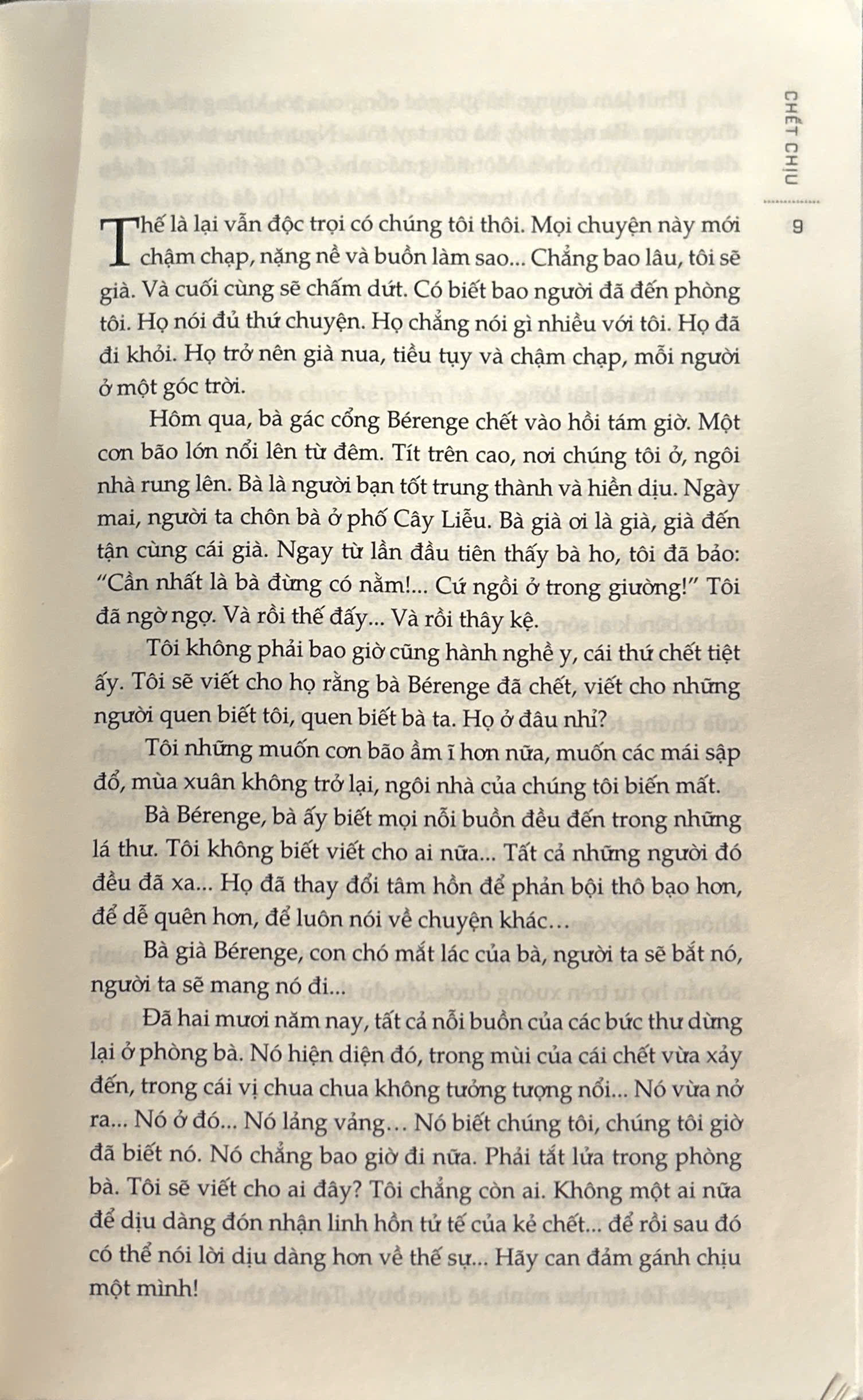 CHẾT CHỊU

9

Thế là lại vẫn độc trọi có chúng tôi thôi. Mọi chuyện này mới chậm chạp, nặng nề và buồn làm sao... Chẳng bao lâu, tôi sẽ già. Và cuối cùng sẽ chấm dứt. Có biết bao người đã đến phòng tôi. Họ nói đủ thứ chuyện. Họ chẳng nói gì nhiều với tôi. Họ đã đi khỏi. Họ trở nên già nua, tiều tụy và chậm chạp, mỗi người ở một góc trời.

Hôm qua, bà gác cổng Bérenge chết vào hồi tám giờ. Một cơn bão lớn nổi lên từ đêm. Tít trên cao, nơi chúng tôi ở, ngôi nhà rung lên. Bà là người bạn tốt trung thành và hiền dịu. Ngày mai, người ta chôn bà ở phố Cây Liễu. Bà già ơi là già, già đến tận cùng cái già. Ngay từ lần đầu tiên thấy bà ho, tôi đã bảo: "Cần nhất là bà đừng có nằm!... Cứ ngồi ở trong giường!" Tôi đã ngờ ngợ. Và rồi thế đấy... Và rồi thây kệ.

Tôi không phải bao giờ cũng hành nghề y, cái thứ chết tiệt ấy. Tôi sẽ viết cho họ rằng bà Bérenge đã chết, viết cho những người quen biết tôi, quen biết bà ta. Họ ở đâu nhỉ?

Tôi những muốn cơn bão ầm ĩ hơn nữa, muốn các mái sập đổ, mùa xuân không trở lại, ngôi nhà của chúng tôi biến mất.

Bà Bérenge, bà ấy biết mọi nỗi buồn đều đến trong những lá thư. Tôi không biết viết cho ai nữa... Tất cả những người đó đều đã xa... Họ đã thay đổi tâm hồn để phản bội thô bạo hơn, để dễ quên hơn, để luôn nói về chuyện khác...

Bà già Bérenge, con chó mắt lác của bà, người ta sẽ bắt nó, người ta sẽ mang nó đi...

Đã hai mươi năm nay, tất cả nỗi buồn của các bức thư dừng lại ở phòng bà. Nó hiện diện đó, trong mùi của cái chết vừa xảy đến, trong cái vị chua chua không tưởng tượng nổi... Nó vừa nở ra... Nó ở đó... Nó lảng vảng... Nó biết chúng tôi, chúng tôi giờ đã biết nó. Nó chẳng bao giờ đi nữa. Phải tắt lửa trong phòng bà. Tôi sẽ viết cho ai đây? Tôi chẳng còn ai. Không một ai nữa để dịu dàng đón nhận linh hồn tử tế của kẻ chết... để rồi sau đó có thể nói lời dịu dàng hơn về thế sự... Hãy can đảm gánh chịu một mình!